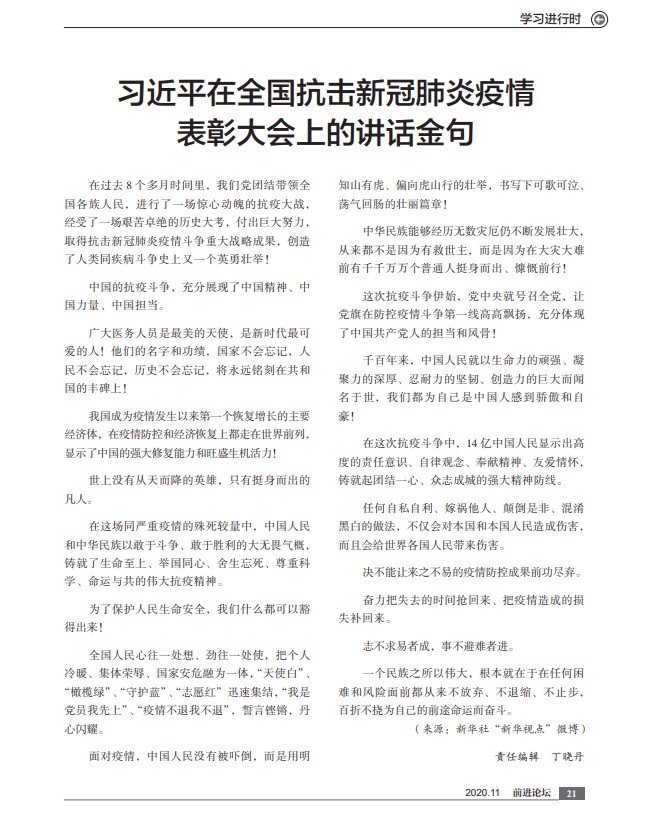 学习进行时

习近平在全国抗击新冠肺炎疫情表彰大会上的讲话金句

在过去8个多月时间里，我们党团结带领全国各族人民，进行了一场惊心动魄的抗疫大战，经受了一场艰苦卓绝的历史大考，付出巨大努力，取得抗击新冠肺炎疫情斗争重大战略成果，创造了人类同疾病斗争史上又一个英勇壮举！

中国的抗疫斗争，充分展现了中国精神、中国力量、中国担当。

广大医务人员是最美的天使，是新时代最可爱的人！他们的名字和功绩，国家不会忘记，人民不会忘记，历史不会忘记，将永远铭刻在共和国的丰碑上！

我国成为疫情发生以来第一个恢复增长的主要经济体，在疫情防控和经济恢复上都走在世界前列，显示了中国的强大修复能力和旺盛生机活力！

世上没有从天而降的英雄，只有挺身而出的凡人。

在这场同严重疫情的殊死较量中，中国人民和中华民族以敢于斗争、敢于胜利的大无畏气概，铸就了生命至上、举国同心、舍生忘死、尊重科学、命运与共的伟大抗疫精神。

为了保护人民生命安全，我们什么都可以豁得出来！

全国人民心往一处想、劲往一处使，把个人冷暖、集体荣辱、国家安危融为一体，“天使白”、“橄榄绿”、“守护蓝”、“志愿红”迅速集结，“我是党员我先上”、“疫情不退我不退”，誓言铿锵，丹心闪耀。

面对疫情，中国人民没有被吓倒，而是用明知山有虎、偏向虎山行的壮举，书写下可歌可泣、荡气回肠的壮丽篇章！

中华民族能够经历无数灾厄仍不断发展壮大，从来都不是因为有救世主，而是因为在大灾大难前有千千万万个普通人挺身而出、慷慨前行！

这次抗疫斗争伊始，党中央就号召全党，让党旗在防控疫情斗争第一线高高飘扬，充分体现了中国共产党人的担当和风骨！

千百年来，中国人民就以生命力的顽强、凝聚力的深厚、忍耐力的坚韧、创造力的巨大而闻名于世，我们都为自己是中国人感到骄傲和自豪！

在这次抗疫斗争中，14亿中国人民显示出高度的责任意识、自律观念、奉献精神、友爱情怀，铸就起团结一心、众志成城的强大精神防线。

任何自私自利、嫁祸他人、颠倒是非、混淆黑白的做法，不仅会对本国和本国人民造成伤害，而且会给世界各国人民带来伤害。

决不能让来之不易的疫情防控成果前功尽弃。

奋力把失去的时间抢回来、把疫情造成的损失补回来。

志不求易者成，事不避难者进。

一个民族之所以伟大，根本就在于在任何困难和风险面前都从来不放弃、不退缩、不止步，百折不挠为自己的前途命运而奋斗。

（来源：新华社“新华视点”微博）

责任编辑　丁晓丹

2020.11　前进论坛　21